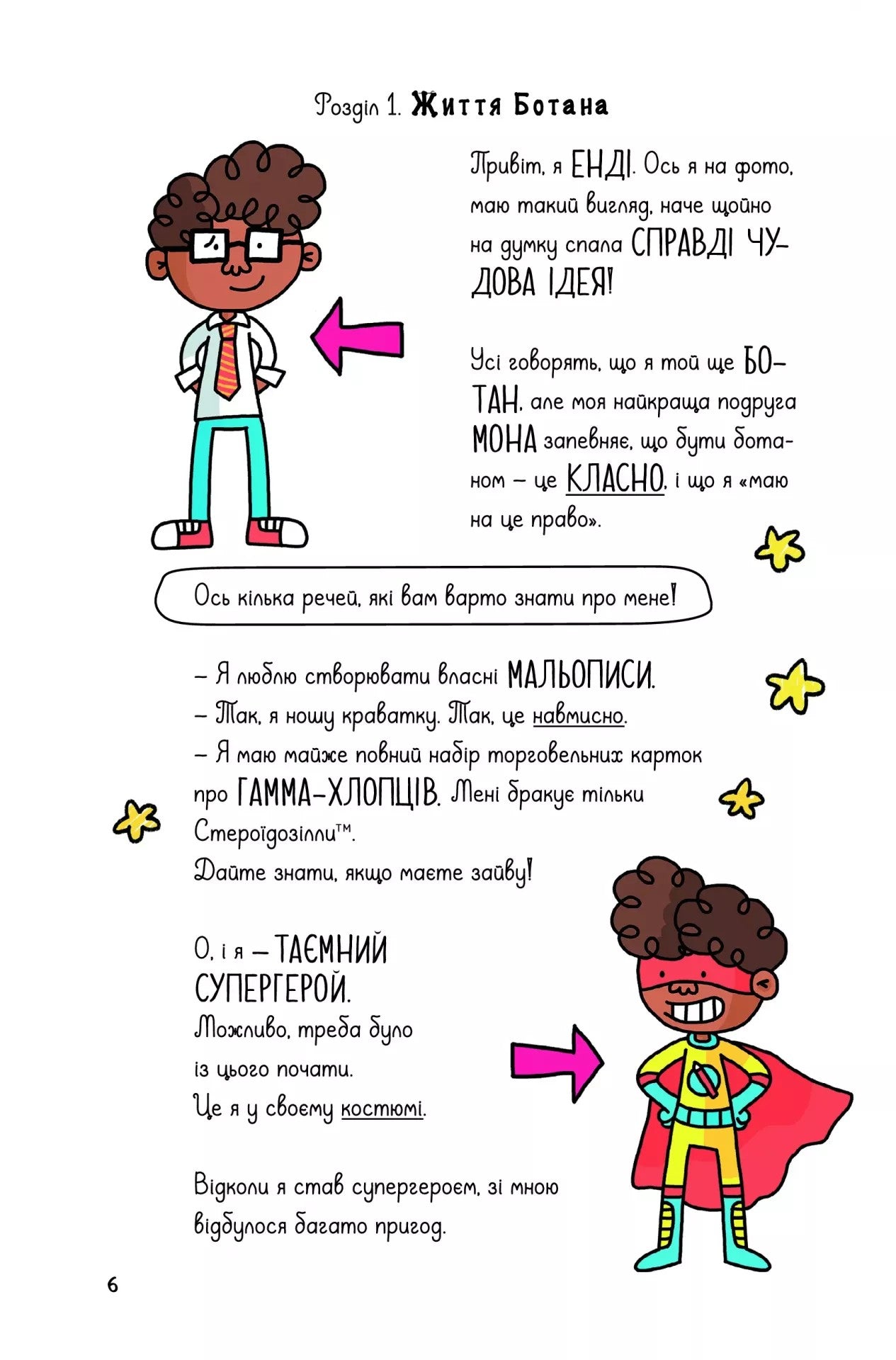 Розділ 1. Життя Ботана

Привіт, я ЕНДІ. Ось я на фото, маю такий вигляд, наче щойно на думку спала СПРАВДІ ЧУДОВА ІДЕЯ!

Усі говорять, що я той ще БОТАН, але моя найкраща подруга МОНА запевняє, що бути ботаном – це КЛАСНО, і що я «маю на це право».

Ось кілька речей, які вам варто знати про мене!

– Я люблю створювати власні МАЛЬОПИСИ.
– Так, я ношу краватку. Так, це навмисно.
– Я маю майже повний набір торговельних карток про ГАММА-ХЛОПЦІВ. Мені бракує тільки Стероїдозілли™. Дайте знати, якщо маєте зайву!

О, і я – ТАЄМНИЙ СУПЕРГЕРОЙ.
Можливо, треба було із цього почати.
Це я у своєму костюмі.

Відколи я став супергероєм, зі мною відбулося багато пригод.

6